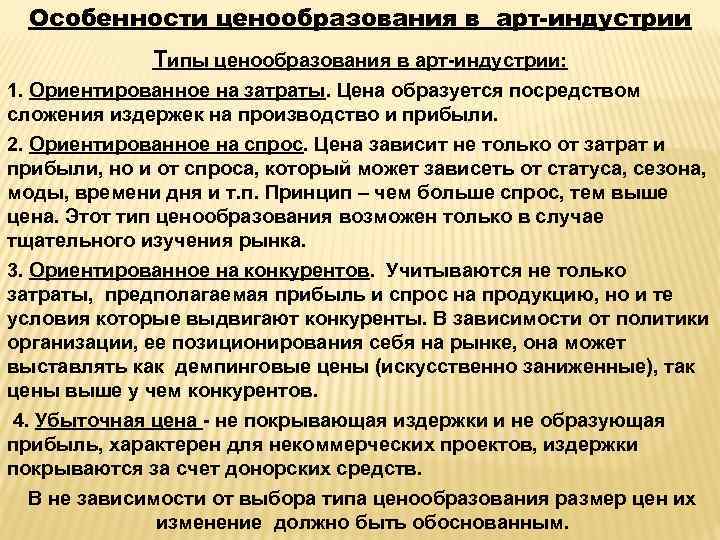 Особенности ценообразования в арт-индустрии

Типы ценообразования в арт-индустрии:

1. Ориентированное на затраты. Цена образуется посредством сложения издержек на производство и прибыли.

2. Ориентированное на спрос. Цена зависит не только от затрат и прибыли, но и от спроса, который может зависеть от статуса, сезона, моды, времени дня и т.п. Принцип – чем больше спрос, тем выше цена. Этот тип ценообразования возможен только в случае тщательного изучения рынка.

3. Ориентированное на конкурентов. Учитываются не только затраты, предполагаемая прибыль и спрос на продукцию, но и те условия которые выдвигают конкуренты. В зависимости от политики организации, ее позиционирования себя на рынке, она может выставлять как демпинговые цены (искусственно заниженные), так цены выше у чем конкурентов.

4. Убыточная цена - не покрывающая издержки и не образующая прибыль, характерен для некоммерческих проектов, издержки покрываются за счет донорских средств.

В не зависимости от выбора типа ценообразования размер цен их изменение должно быть обоснованным.